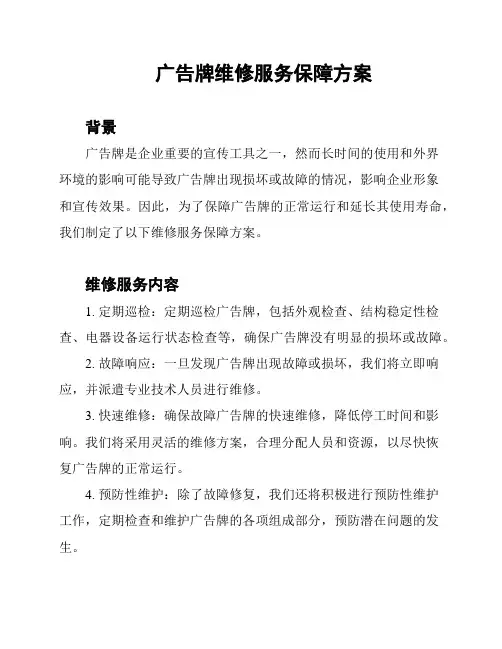 广告牌维修服务保障方案

背景

广告牌是企业重要的宣传工具之一，然而长时间的使用和外界环境的影响可能导致广告牌出现损坏或故障的情况，影响企业形象和宣传效果。因此，为了保障广告牌的正常运行和延长其使用寿命，我们制定了以下维修服务保障方案。

维修服务内容

1. 定期巡检：定期巡检广告牌，包括外观检查、结构稳定性检查、电器设备运行状态检查等，确保广告牌没有明显的损坏或故障。

2. 故障响应：一旦发现广告牌出现故障或损坏，我们将立即响应，并派遣专业技术人员进行维修。

3. 快速维修：确保故障广告牌的快速维修，降低停工时间和影响。我们将采用灵活的维修方案，合理分配人员和资源，以尽快恢复广告牌的正常运行。

4. 预防性维护：除了故障修复，我们还将积极进行预防性维护工作，定期检查和维护广告牌的各项组成部分，预防潜在问题的发生。